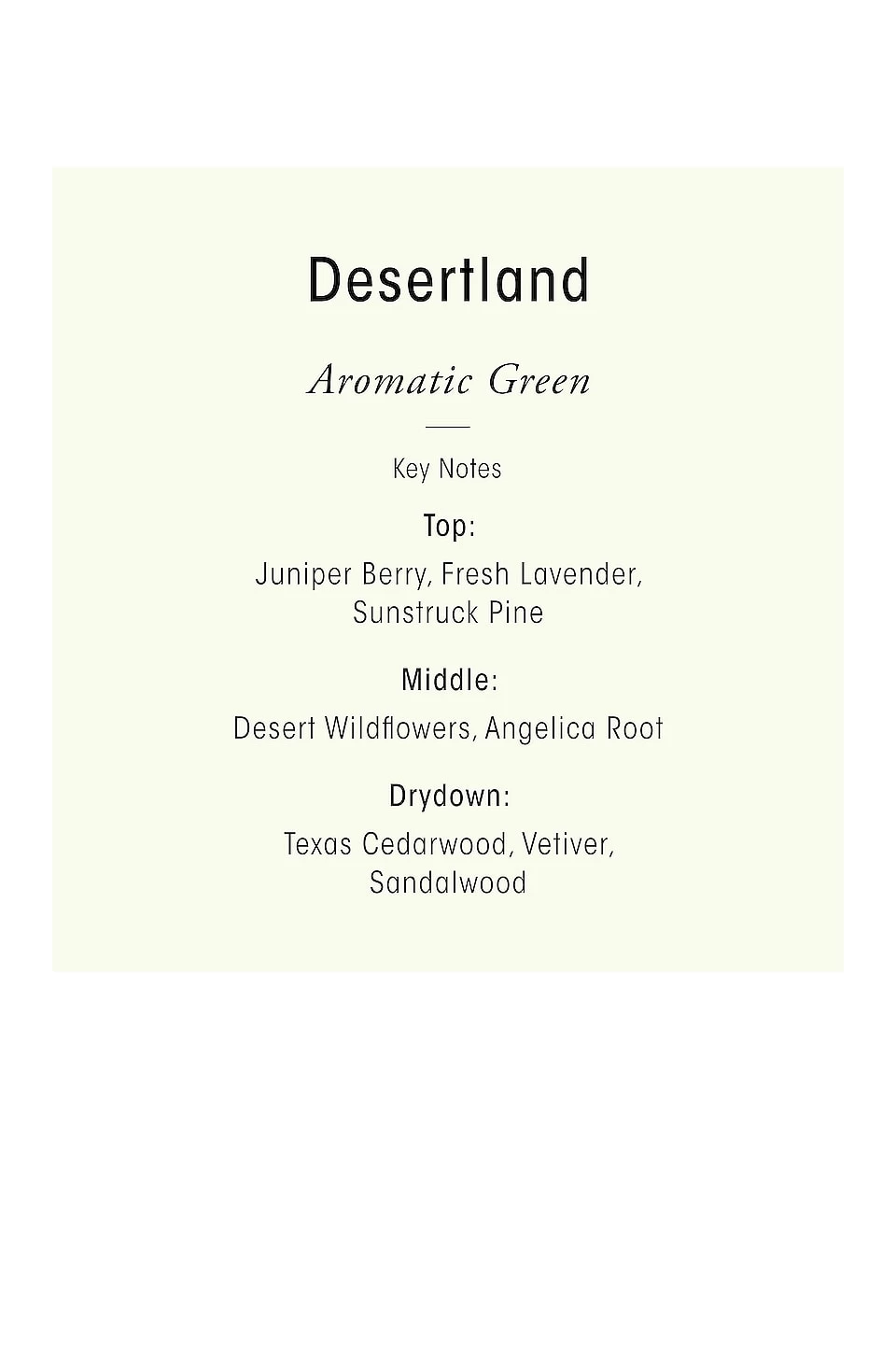 Desertland

Aromatic Green

Key Notes

Top:

Juniper Berry, Fresh Lavender, Sunstruck Pine

Middle:

Desert Wildflowers, Angelica Root

Drydown:

Texas Cedarwood, Vetiver, Sandalwood